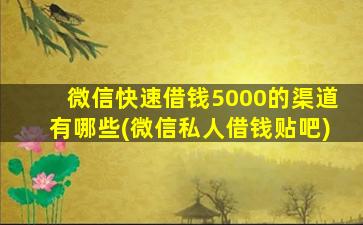 微信快速借钱5000的渠道有哪些(微信私人借钱贴吧)